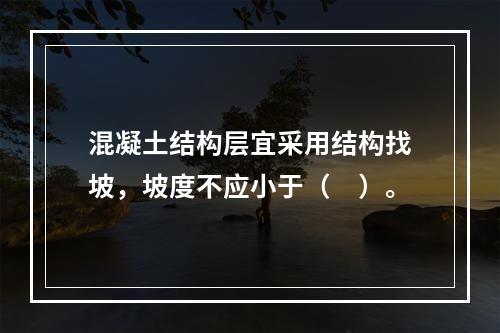 混凝土结构层宜采用结构找坡，坡度不应小于（　）。